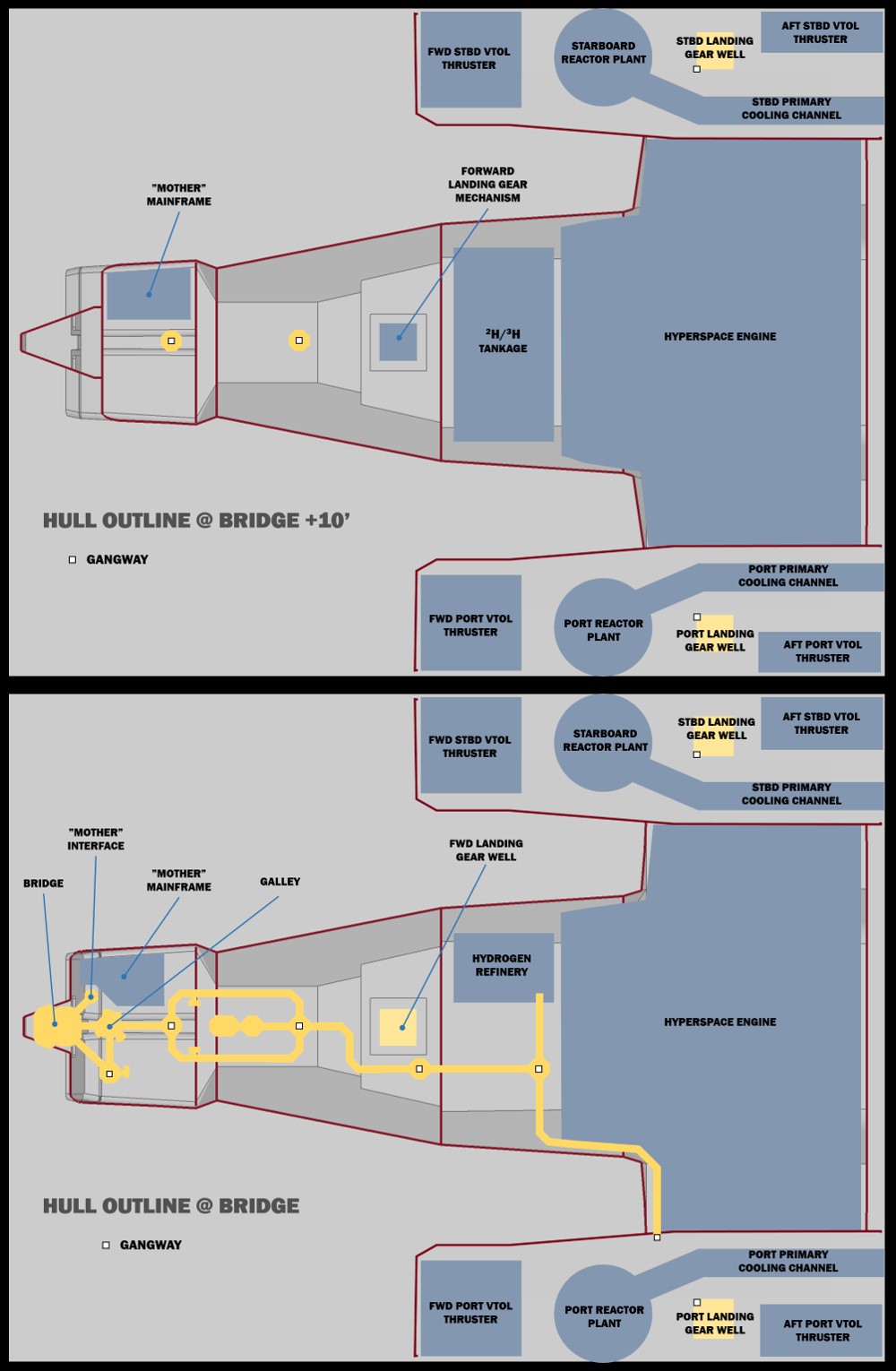 FWD STBD VTOL THRUSTER

STARBOARD REACTOR PLANT

STBD LANDING GEAR WELL

AFT STBD VTOL THRUSTER

STBD PRIMARY COOLING CHANNEL

"MOTHER" MAINFRAME

FORWARD LANDING GEAR MECHANISM

$^2H/^3H$ TANKAGE

HYPERSPACE ENGINE

HULL OUTLINE @ BRIDGE +10'

GANGWAY

PORT PRIMARY COOLING CHANNEL

FWD PORT VTOL THRUSTER

PORT REACTOR PLANT

PORT LANDING GEAR WELL

AFT PORT VTOL THRUSTER

FWD STBD VTOL THRUSTER

STARBOARD REACTOR PLANT

STBD LANDING GEAR WELL

AFT STBD VTOL THRUSTER

STBD PRIMARY COOLING CHANNEL

"MOTHER" INTERFACE

BRIDGE

"MOTHER" MAINFRAME

GALLEY

FWD LANDING GEAR WELL

HYDROGEN REFINERY

HYPERSPACE ENGINE

HULL OUTLINE @ BRIDGE

GANGWAY

PORT PRIMARY COOLING CHANNEL

FWD PORT VTOL THRUSTER

PORT REACTOR PLANT

PORT LANDING GEAR WELL

AFT PORT VTOL THRUSTER